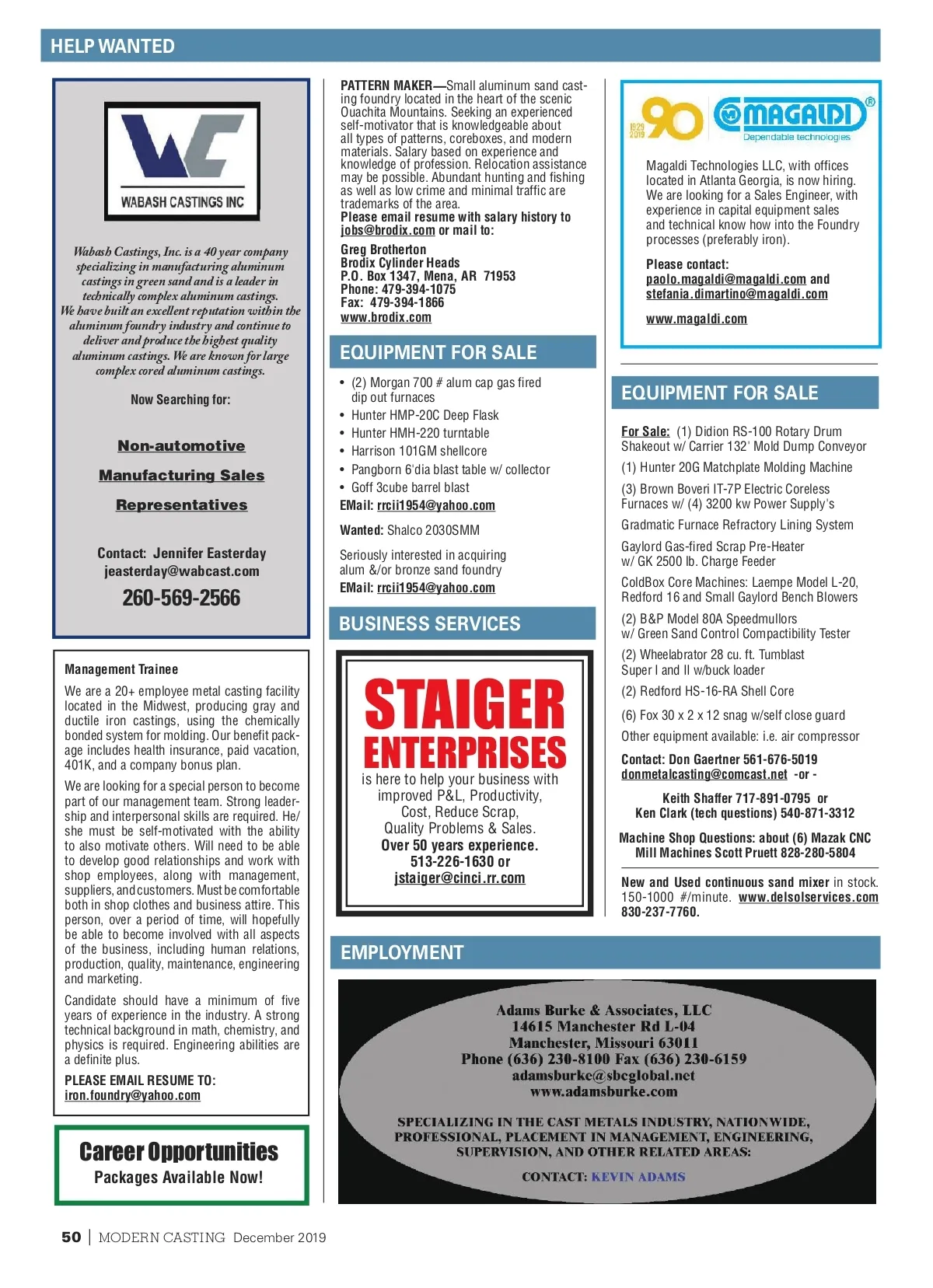 HELP WANTED

WABASH CASTINGS INC

Wabash Castings, Inc. is a 40 year company specializing in manufacturing aluminum castings in green sand and is a leader in technically complex aluminum castings. We have built an excellent reputation within the aluminum foundry industry and continue to deliver and produce the highest quality aluminum castings. We are known for large complex cored aluminum castings.

Now Searching for:

Non-automotive

Manufacturing Sales

Representatives

Contact: Jennifer Easterday
jeasterday@wabcast.com
260-569-2566

Management Trainee

We are a 20+ employee metal casting facility located in the Midwest, producing gray and ductile iron castings, using the chemically bonded system for molding. Our benefit package includes health insurance, paid vacation, 401K, and a company bonus plan.

We are looking for a special person to become part of our management team. Strong leadership and interpersonal skills are required. He/she must be self-motivated with the ability to also motivate others. Will need to be able to develop good relationships and work with shop employees, along with management, suppliers, and customers. Must be comfortable both in shop clothes and business attire. This person, over a period of time, will hopefully be able to become involved with all aspects of the business, including human relations, production, quality, maintenance, engineering and marketing.

Candidate should have a minimum of five years of experience in the industry. A strong technical background in math, chemistry, and physics is required. Engineering abilities are a definite plus.

PLEASE EMAIL RESUME TO:
iron.foundry@yahoo.com

Career Opportunities
Packages Available Now!

PATTERN MAKER—Small aluminum sand casting foundry located in the heart of the scenic Ouachita Mountains. Seeking an experienced self-motivator that is knowledgeable about all types of patterns, coreboxes, and modern materials. Salary based on experience and knowledge of profession. Relocation assistance may be possible. Abundant hunting and fishing as well as low crime and minimal traffic are trademarks of the area.
Please email resume with salary history to jobs@brodix.com or mail to:

Greg Brotherton
Brodix Cylinder Heads
P.O. Box 1347, Mena, AR 71953
Phone: 479-394-1075
Fax: 479-394-1866
www.brodix.com

EQUIPMENT FOR SALE

• (2) Morgan 700 # alum cap gas fired dip out furnaces
• Hunter HMP-20C Deep Flask
• Hunter HMH-220 turntable
• Harrison 101GM shellcore
• Pangborn 6'dia blast table w/ collector
• Goff 3cube barrel blast
EMail: rrcii1954@yahoo.com

Wanted: Shalco 2030SMM

Seriously interested in acquiring alum &/or bronze sand foundry
EMail: rrcii1954@yahoo.com

BUSINESS SERVICES

STAIGER ENTERPRISES
is here to help your business with improved P&L, Productivity, Cost, Reduce Scrap, Quality Problems & Sales.
Over 50 years experience.
513-226-1630 or
jstaiger@cinci.rr.com

1929 2019 90 MAGALDI® Dependable technologies

Magaldi Technologies LLC, with offices located in Atlanta Georgia, is now hiring. We are looking for a Sales Engineer, with experience in capital equipment sales and technical know how into the Foundry processes (preferably iron).

Please contact:
paolo.magaldi@magaldi.com and
stefania.dimartino@magaldi.com

www.magaldi.com

EQUIPMENT FOR SALE

For Sale: (1) Didion RS-100 Rotary Drum Shakeout w/ Carrier 132' Mold Dump Conveyor

(1) Hunter 20G Matchplate Molding Machine

(3) Brown Boveri IT-7P Electric Coreless Furnaces w/ (4) 3200 kw Power Supply's

Gradmatic Furnace Refractory Lining System

Gaylord Gas-fired Scrap Pre-Heater w/ GK 2500 lb. Charge Feeder

ColdBox Core Machines: Laempe Model L-20, Redford 16 and Small Gaylord Bench Blowers

(2) B&P Model 80A Speedmullors w/ Green Sand Control Compactibility Tester

(2) Wheelabrator 28 cu. ft. Tumblast Super I and II w/buck loader

(2) Redford HS-16-RA Shell Core

(6) Fox 30 x 2 x 12 snag w/self close guard

Other equipment available: i.e. air compressor

Contact: Don Gaertner 561-676-5019
donmetalcasting@comcast.net -or -

Keith Shaffer 717-891-0795 or
Ken Clark (tech questions) 540-871-3312

Machine Shop Questions: about (6) Mazak CNC Mill Machines Scott Pruett 828-280-5804

New and Used continuous sand mixer in stock. 150-1000 #/minute. www.delsolservices.com 830-237-7760.

EMPLOYMENT

Adams Burke & Associates, LLC
14615 Manchester Rd L-04
Manchester, Missouri 63011
Phone (636) 230-8100 Fax (636) 230-6159
adamsburke@sbcglobal.net
www.adamsburke.com

SPECIALIZING IN THE CAST METALS INDUSTRY, NATIONWIDE, PROFESSIONAL, PLACEMENT IN MANAGEMENT, ENGINEERING, SUPERVISION, AND OTHER RELATED AREAS:

CONTACT: KEVIN ADAMS

50 | MODERN CASTING December 2019